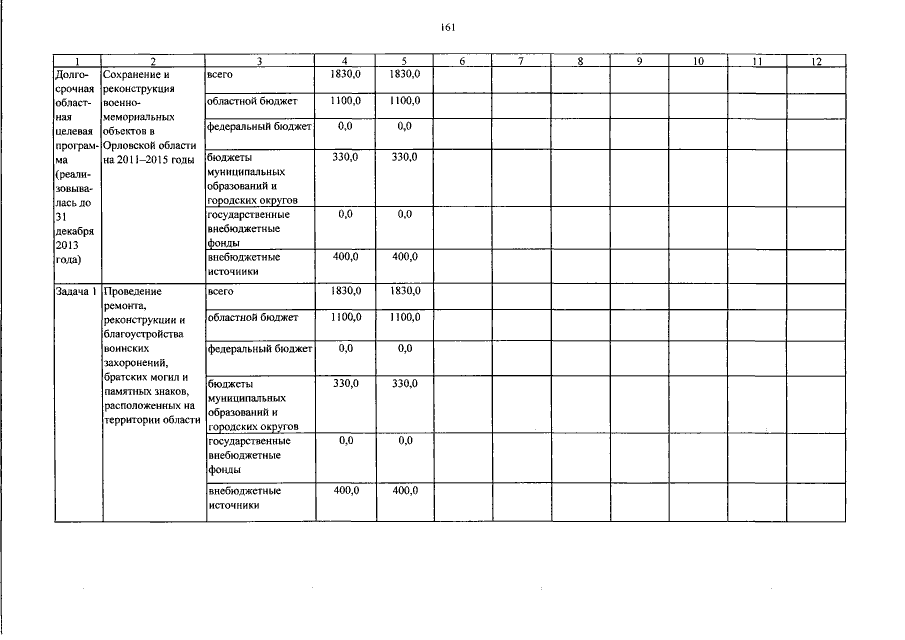 161

| 1 | 2 | 3 | 4 | 5 | 6 | 7 | 8 | 9 | 10 | 11 | 12 |
|---|---|---|---|---|---|---|---|---|---|---|---|
| Долгосрочная областная целевая программа (реализовывалась до 31 декабря 2013 года) | Сохранение и реконструкция военно-мемориальных объектов в Орловской области на 2011–2015 годы | всего | 1830,0 | 1830,0 | | | | | | | |
| | | областной бюджет | 1100,0 | 1100,0 | | | | | | | |
| | | федеральный бюджет | 0,0 | 0,0 | | | | | | | |
| | | бюджеты муниципальных образований и городских округов | 330,0 | 330,0 | | | | | | | |
| | | государственные внебюджетные фонды | 0,0 | 0,0 | | | | | | | |
| | | внебюджетные источники | 400,0 | 400,0 | | | | | | | |
| Задача 1 | Проведение ремонта, реконструкции и благоустройства воинских захоронений, братских могил и памятных знаков, расположенных на территории области | всего | 1830,0 | 1830,0 | | | | | | | |
| | | областной бюджет | 1100,0 | 1100,0 | | | | | | | |
| | | федеральный бюджет | 0,0 | 0,0 | | | | | | | |
| | | бюджеты муниципальных образований и городских округов | 330,0 | 330,0 | | | | | | | |
| | | государственные внебюджетные фонды | 0,0 | 0,0 | | | | | | | |
| | | внебюджетные источники | 400,0 | 400,0 | | | | | | | |